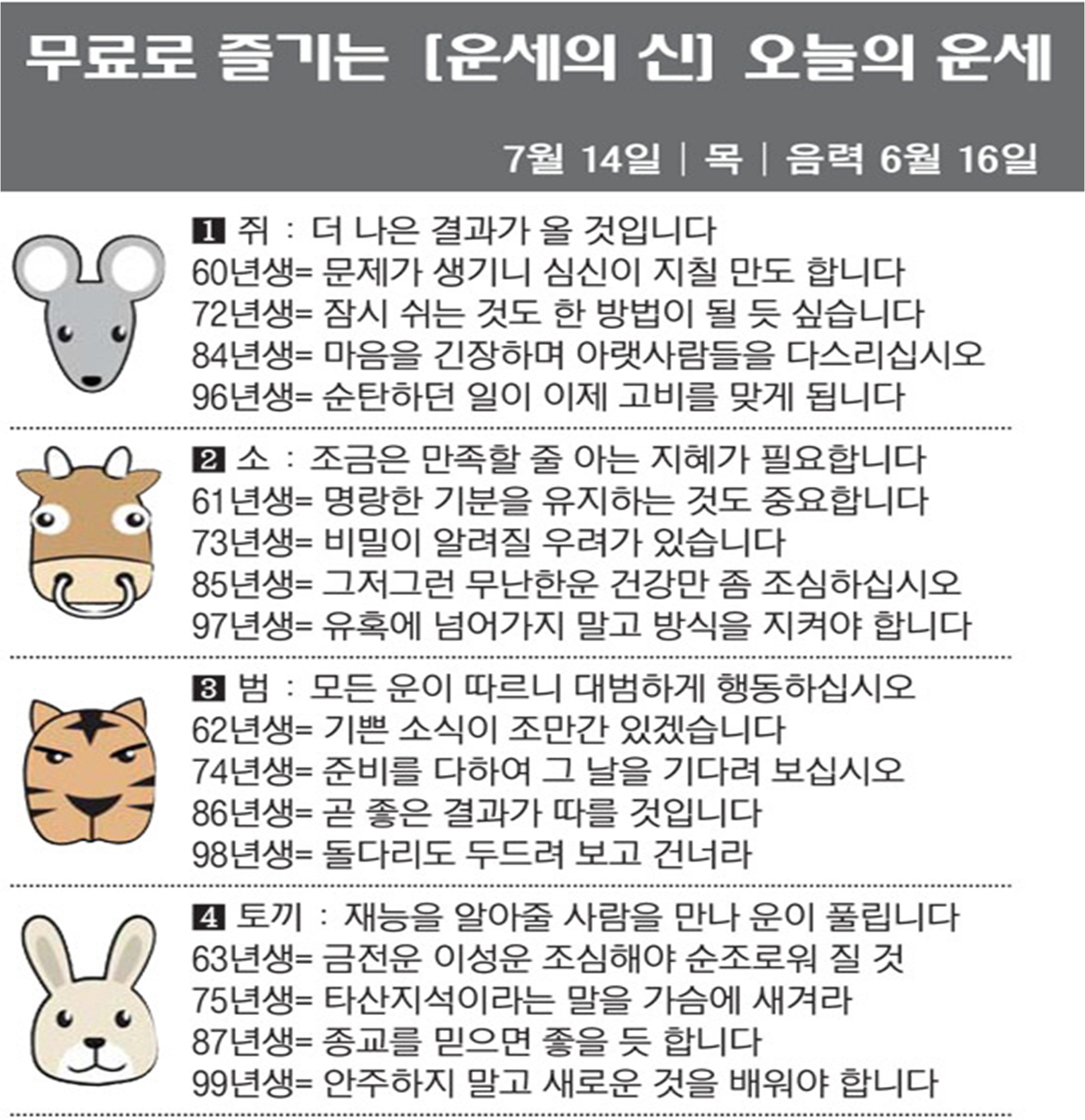 무료로 즐기는 [운세의 신] 오늘의 운세

7월 14일 | 목 | 음력 6월 16일

1 쥐 : 더 나은 결과가 올 것입니다
60년생= 문제가 생기니 심신이 지칠 만도 합니다
72년생= 잠시 쉬는 것도 한 방법이 될 듯 싶습니다
84년생= 마음을 긴장하며 아랫사람들을 다스리십시오
96년생= 순탄하던 일이 이제 고비를 맞게 됩니다

2 소 : 조금은 만족할 줄 아는 지혜가 필요합니다
61년생= 명랑한 기분을 유지하는 것도 중요합니다
73년생= 비밀이 알려질 우려가 있습니다
85년생= 그저그런 무난한운 건강만 좀 조심하십시오
97년생= 유혹에 넘어가지 말고 방식을 지켜야 합니다

3 범 : 모든 운이 따르니 대범하게 행동하십시오
62년생= 기쁜 소식이 조만간 있겠습니다
74년생= 준비를 다하여 그 날을 기다려 보십시오
86년생= 곧 좋은 결과가 따를 것입니다
98년생= 돌다리도 두드려 보고 건너라

4 토끼 : 재능을 알아줄 사람을 만나 운이 풀립니다
63년생= 금전운 이성운 조심해야 순조로워 질 것
75년생= 타산지석이라는 말을 가슴에 새겨라
87년생= 종교를 믿으면 좋을 듯 합니다
99년생= 안주하지 말고 새로운 것을 배워야 합니다